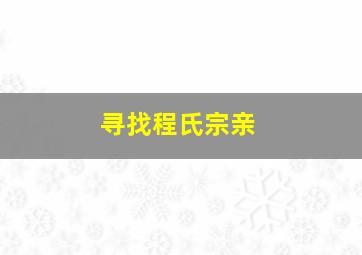 寻找程氏宗亲